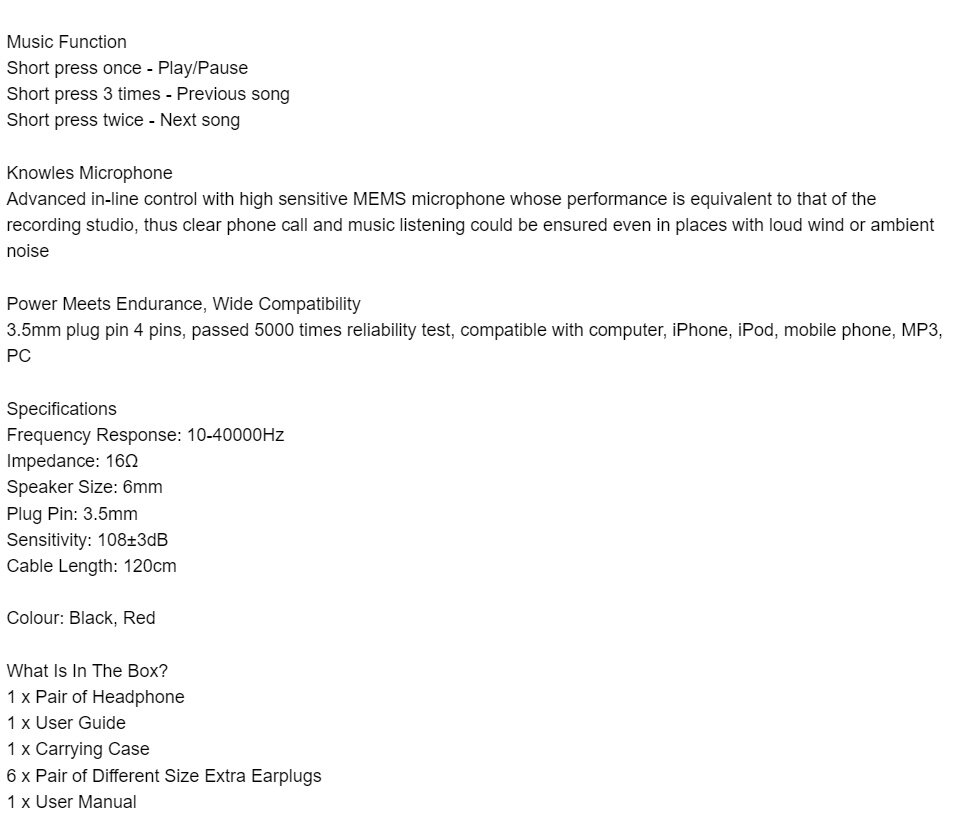 Music Function
Short press once - Play/Pause
Short press 3 times - Previous song
Short press twice - Next song

Knowles Microphone
Advanced in-line control with high sensitive MEMS microphone whose performance is equivalent to that of the recording studio, thus clear phone call and music listening could be ensured even in places with loud wind or ambient noise

Power Meets Endurance, Wide Compatibility
3.5mm plug pin 4 pins, passed 5000 times reliability test, compatible with computer, iPhone, iPod, mobile phone, MP3, PC

Specifications
Frequency Response: 10-40000Hz
Impedance: 16Ω
Speaker Size: 6mm
Plug Pin: 3.5mm
Sensitivity: 108±3dB
Cable Length: 120cm

Colour: Black, Red

What Is In The Box?
1 x Pair of Headphone
1 x User Guide
1 x Carrying Case
6 x Pair of Different Size Extra Earplugs
1 x User Manual